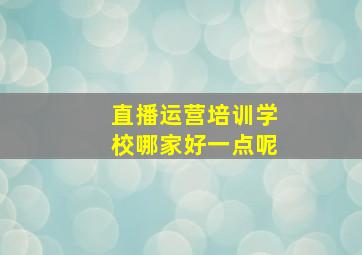 直播运营培训学校哪家好一点呢